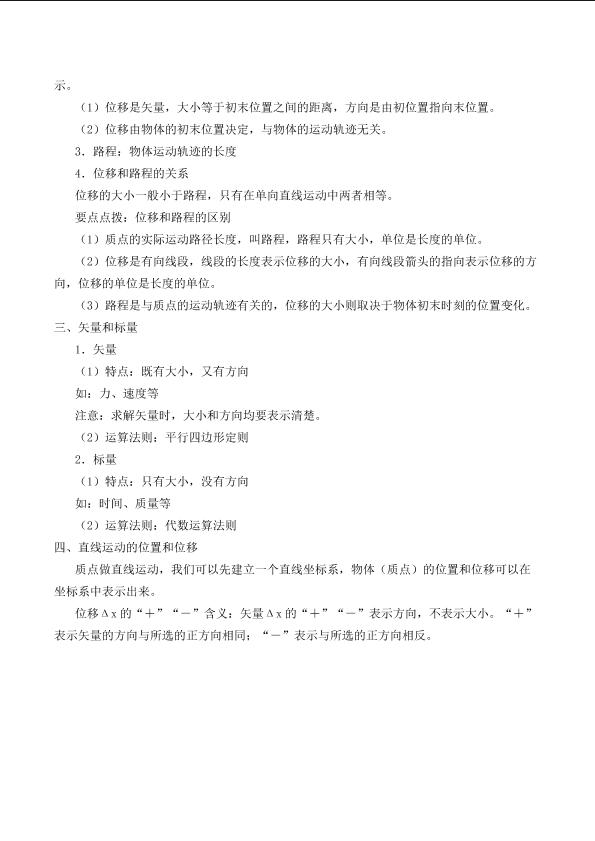 示。

（1）位移是矢量，大小等于初末位置之间的距离，方向是由初位置指向末位置。

（2）位移由物体的初末位置决定，与物体的运动轨迹无关。

3．路程：物体运动轨迹的长度

4．位移和路程的关系

位移的大小一般小于路程，只有在单向直线运动中两者相等。

要点点拨：位移和路程的区别

（1）质点的实际运动路径长度，叫路程，路程只有大小，单位是长度的单位。

（2）位移是有向线段，线段的长度表示位移的大小，有向线段箭头的指向表示位移的方向，位移的单位是长度的单位。

（3）路程是与质点的运动轨迹有关的，位移的大小则取决于物体初末时刻的位置变化。

三、矢量和标量

1．矢量

（1）特点：既有大小，又有方向

如：力、速度等

注意：求解矢量时，大小和方向均要表示清楚。

（2）运算法则：平行四边形定则

2．标量

（1）特点：只有大小，没有方向

如：时间、质量等

（2）运算法则：代数运算法则

四、直线运动的位置和位移

质点做直线运动，我们可以先建立一个直线坐标系，物体（质点）的位置和位移可以在坐标系中表示出来。

位移$\Delta x$的“＋”“－”含义：矢量$\Delta x$的“＋”“－”表示方向，不表示大小。“＋”表示矢量的方向与所选的正方向相同；“－”表示与所选的正方向相反。